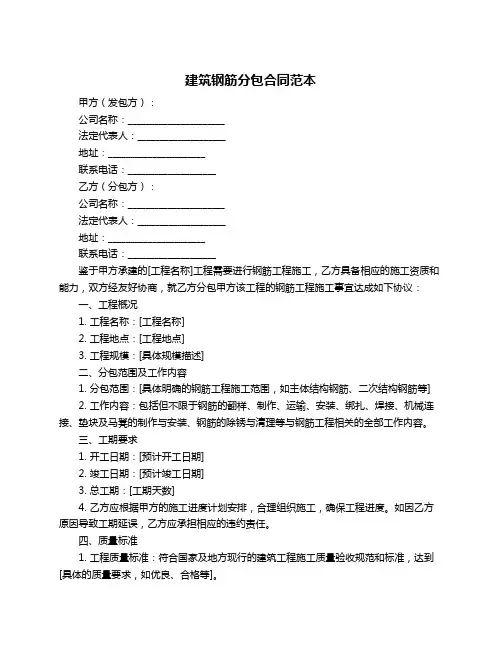 建筑钢筋分包合同范本

甲方（发包方）：

公司名称：____________________

法定代表人：__________________

地址：____________________

联系电话：__________________

乙方（分包方）：

公司名称：____________________

法定代表人：__________________

地址：____________________

联系电话：__________________

鉴于甲方承建的[工程名称]工程需要进行钢筋工程施工，乙方具备相应的施工资质和能力，双方经友好协商，就乙方分包甲方该工程的钢筋工程施工事宜达成如下协议：

一、工程概况

1. 工程名称：[工程名称]

2. 工程地点：[工程地点]

3. 工程规模：[具体规模描述]

二、分包范围及工作内容

1. 分包范围：[具体明确的钢筋工程施工范围，如主体结构钢筋、二次结构钢筋等]

2. 工作内容：包括但不限于钢筋的翻样、制作、运输、安装、绑扎、焊接、机械连接、垫块及马凳的制作与安装、钢筋的除锈与清理等与钢筋工程相关的全部工作内容。

三、工期要求

1. 开工日期：[预计开工日期]

2. 竣工日期：[预计竣工日期]

3. 总工期：[工期天数]

4. 乙方应根据甲方的施工进度计划安排，合理组织施工，确保工程进度。如因乙方原因导致工期延误，乙方应承担相应的违约责任。

四、质量标准

1. 工程质量标准：符合国家及地方现行的建筑工程施工质量验收规范和标准，达到[具体的质量要求，如优良、合格等]。